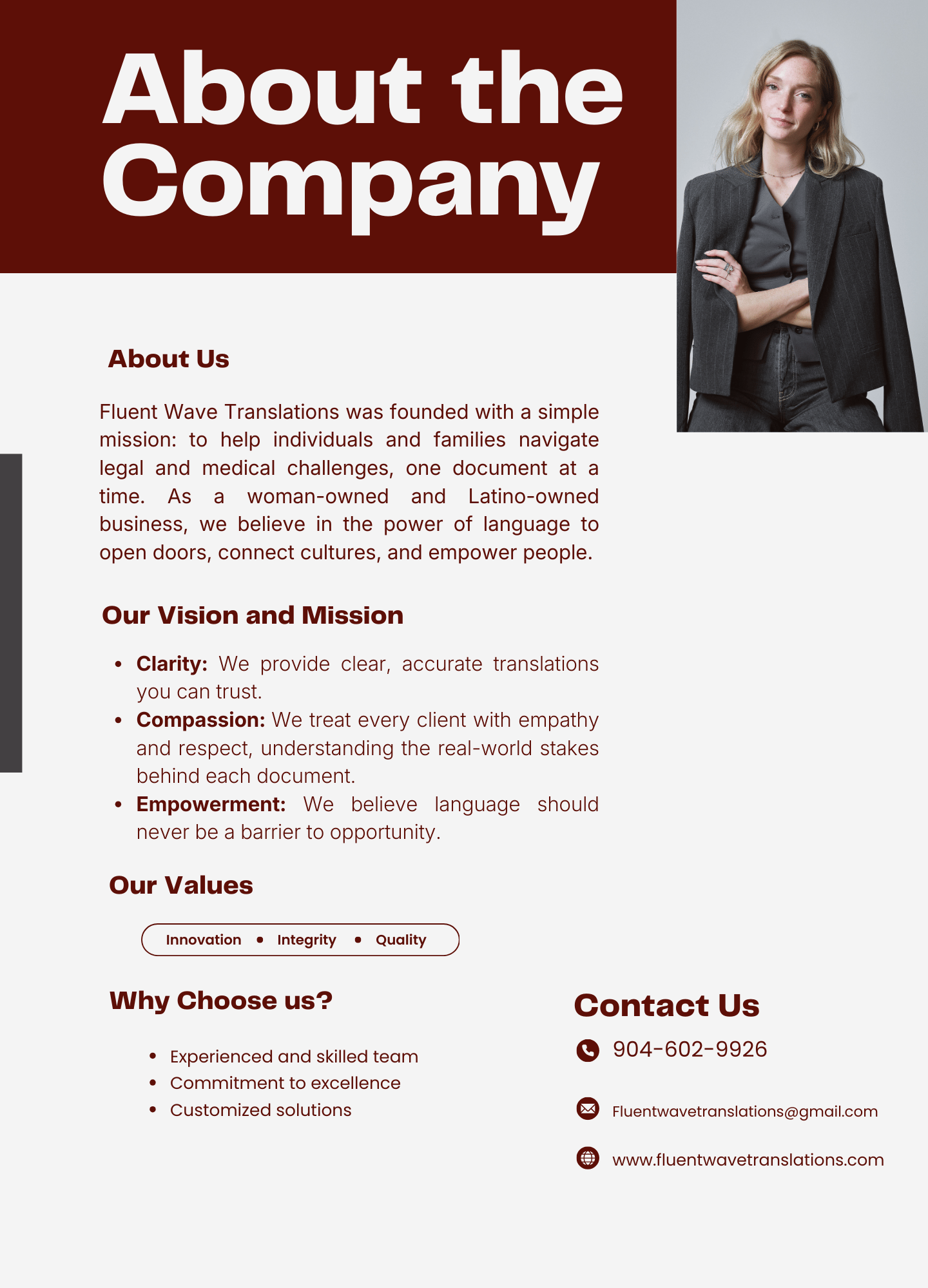 About the Company

About Us

Fluent Wave Translations was founded with a simple mission: to help individuals and families navigate legal and medical challenges, one document at a time. As a woman-owned and Latino-owned business, we believe in the power of language to open doors, connect cultures, and empower people.

Our Vision and Mission

• Clarity: We provide clear, accurate translations you can trust.
• Compassion: We treat every client with empathy and respect, understanding the real-world stakes behind each document.
• Empowerment: We believe language should never be a barrier to opportunity.

Our Values

Innovation • Integrity • Quality

Why Choose us?

• Experienced and skilled team
• Commitment to excellence
• Customized solutions

Contact Us

904-602-9926

Fluentwavetranslations@gmail.com

www.fluentwavetranslations.com